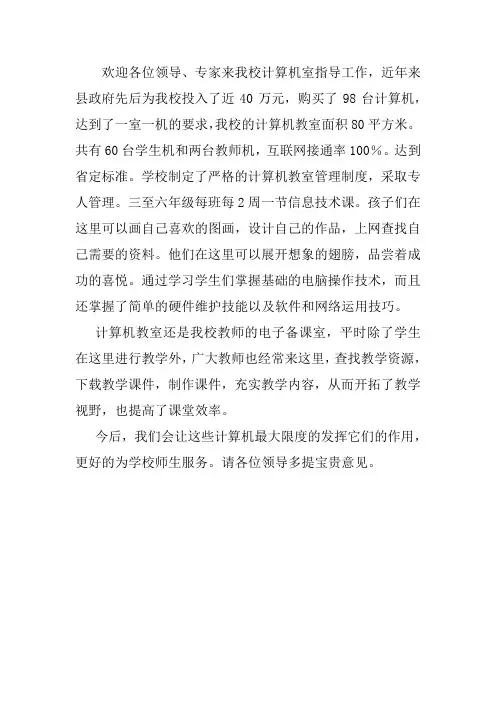 欢迎各位领导、专家来我校计算机室指导工作，近年来县政府先后为我校投入了近 40 万元，购买了 98 台计算机，达到了一室一机的要求，我校的计算机教室面积 80 平方米。共有 60 台学生机和两台教师机，互联网接通率 100%。达到省定标准。学校制定了严格的计算机教室管理制度，采取专人管理。三至六年级每班每 2 周一节信息技术课。孩子们在这里可以画自己喜欢的图画，设计自己的作品，上网查找自己需要的资料。他们在这里可以展开想象的翅膀，品尝着成功的喜悦。通过学习学生们掌握基础的电脑操作技术，而且还掌握了简单的硬件维护技能以及软件和网络运用技巧。

计算机教室还是我校教师的电子备课室，平时除了学生在这里进行教学外，广大教师也经常来这里，查找教学资源，下载教学课件，制作课件，充实教学内容，从而开拓了教学视野，也提高了课堂效率。

今后，我们会让这些计算机最大限度的发挥它们的作用，更好的为学校师生服务。请各位领导多提宝贵意见。